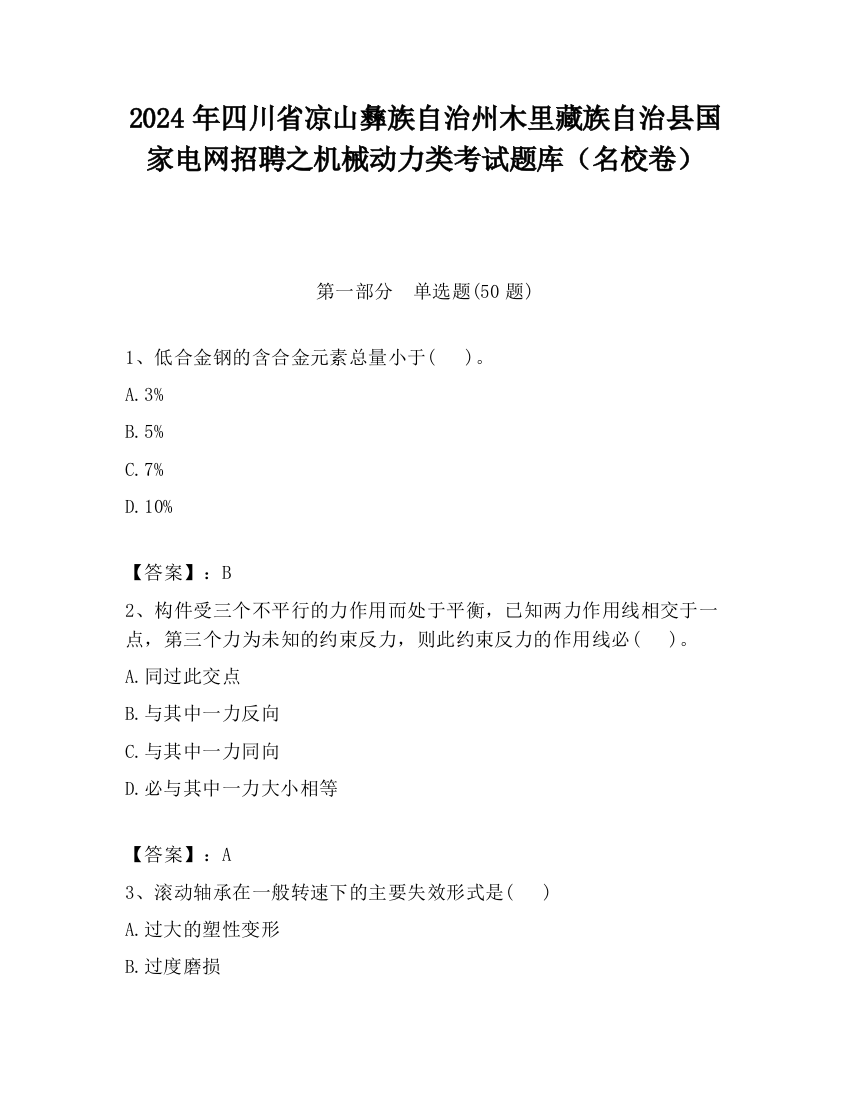 2024 年四川省凉山彝族自治州木里藏族自治县国家电网招聘之机械动力类考试题库（名校卷）

第一部分　单选题(50 题)

1、低合金钢的含合金元素总量小于(　　)。

A. 3%

B. 5%

C. 7%

D. 10%

【答案】：B

2、构件受三个不平行的力作用而处于平衡，已知两力作用线相交于一点，第三个力为未知的约束反力，则此约束反力的作用线必(　　)。

A. 同过此交点

B. 与其中一力反向

C. 与其中一力同向

D. 必与其中一力大小相等

【答案】：A

3、滚动轴承在一般转速下的主要失效形式是(　　)

A. 过大的塑性变形

B. 过度磨损